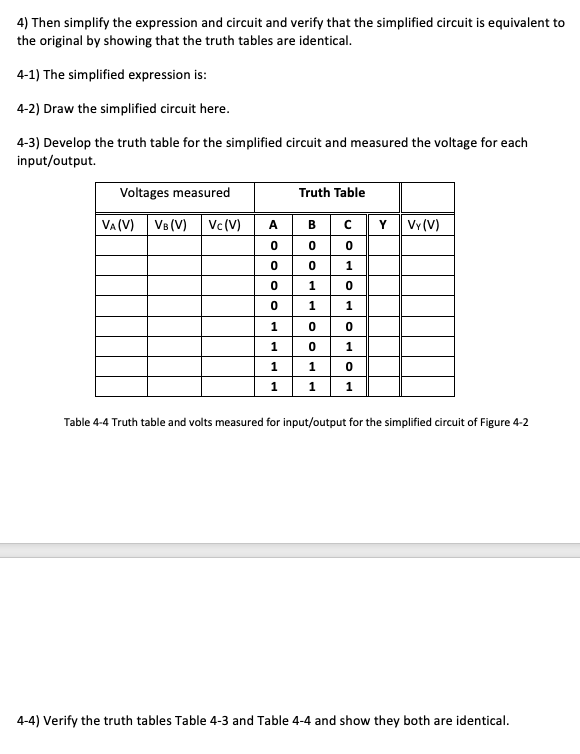 4) Then simplify the expression and circuit and verify that the simplified circuit is equivalent to the original by showing that the truth tables are identical.

4-1) The simplified expression is:

4-2) Draw the simplified circuit here.

4-3) Develop the truth table for the simplified circuit and measured the voltage for each input/output.

| Voltages measured | | | Truth Table | | | | |
|---|---|---|---|---|---|---|---|
| $V_A$(V) | $V_B$(V) | $V_C$(V) | A | B | C | Y | $V_Y$(V) |
| | | | 0 | 0 | 0 | | |
| | | | 0 | 0 | 1 | | |
| | | | 0 | 1 | 0 | | |
| | | | 0 | 1 | 1 | | |
| | | | 1 | 0 | 0 | | |
| | | | 1 | 0 | 1 | | |
| | | | 1 | 1 | 0 | | |
| | | | 1 | 1 | 1 | | |

Table 4-4 Truth table and volts measured for input/output for the simplified circuit of Figure 4-2

4-4) Verify the truth tables Table 4-3 and Table 4-4 and show they both are identical.